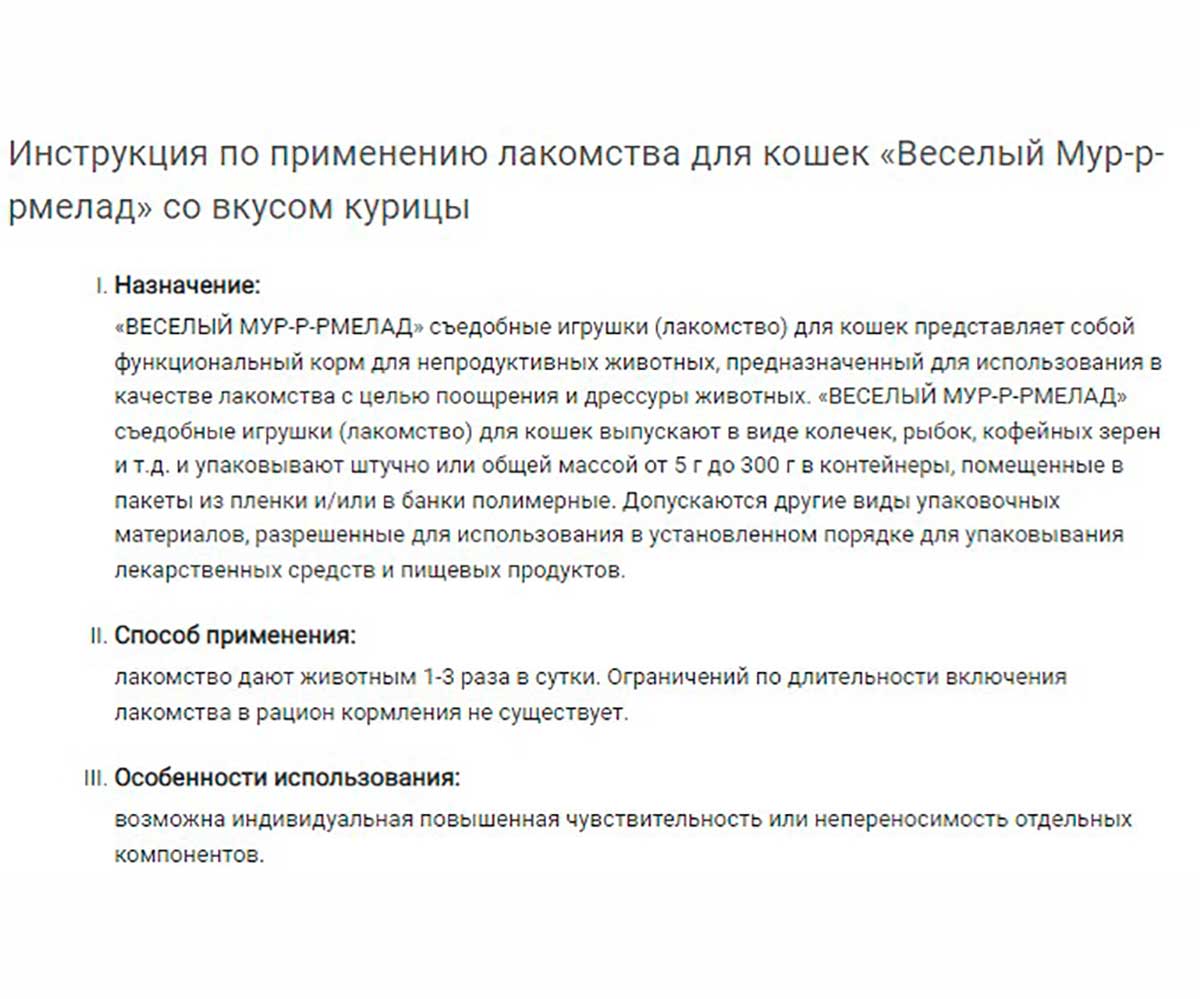 Инструкция по применению лакомства для кошек «Веселый Мур-р-рмелад» со вкусом курицы

I. Назначение:
«ВЕСЕЛЫЙ МУР-Р-РМЕЛАД» съедобные игрушки (лакомство) для кошек представляет собой функциональный корм для непродуктивных животных, предназначенный для использования в качестве лакомства с целью поощрения и дрессуры животных. «ВЕСЕЛЫЙ МУР-Р-РМЕЛАД» съедобные игрушки (лакомство) для кошек выпускают в виде колечек, рыбок, кофейных зерен и т.д. и упаковывают штучно или общей массой от 5 г до 300 г в контейнеры, помещенные в пакеты из пленки и/или в банки полимерные. Допускаются другие виды упаковочных материалов, разрешенные для использования в установленном порядке для упаковывания лекарственных средств и пищевых продуктов.

II. Способ применения:
лакомство дают животным 1-3 раза в сутки. Ограничений по длительности включения лакомства в рацион кормления не существует.

III. Особенности использования:
возможна индивидуальная повышенная чувствительность или непереносимость отдельных компонентов.